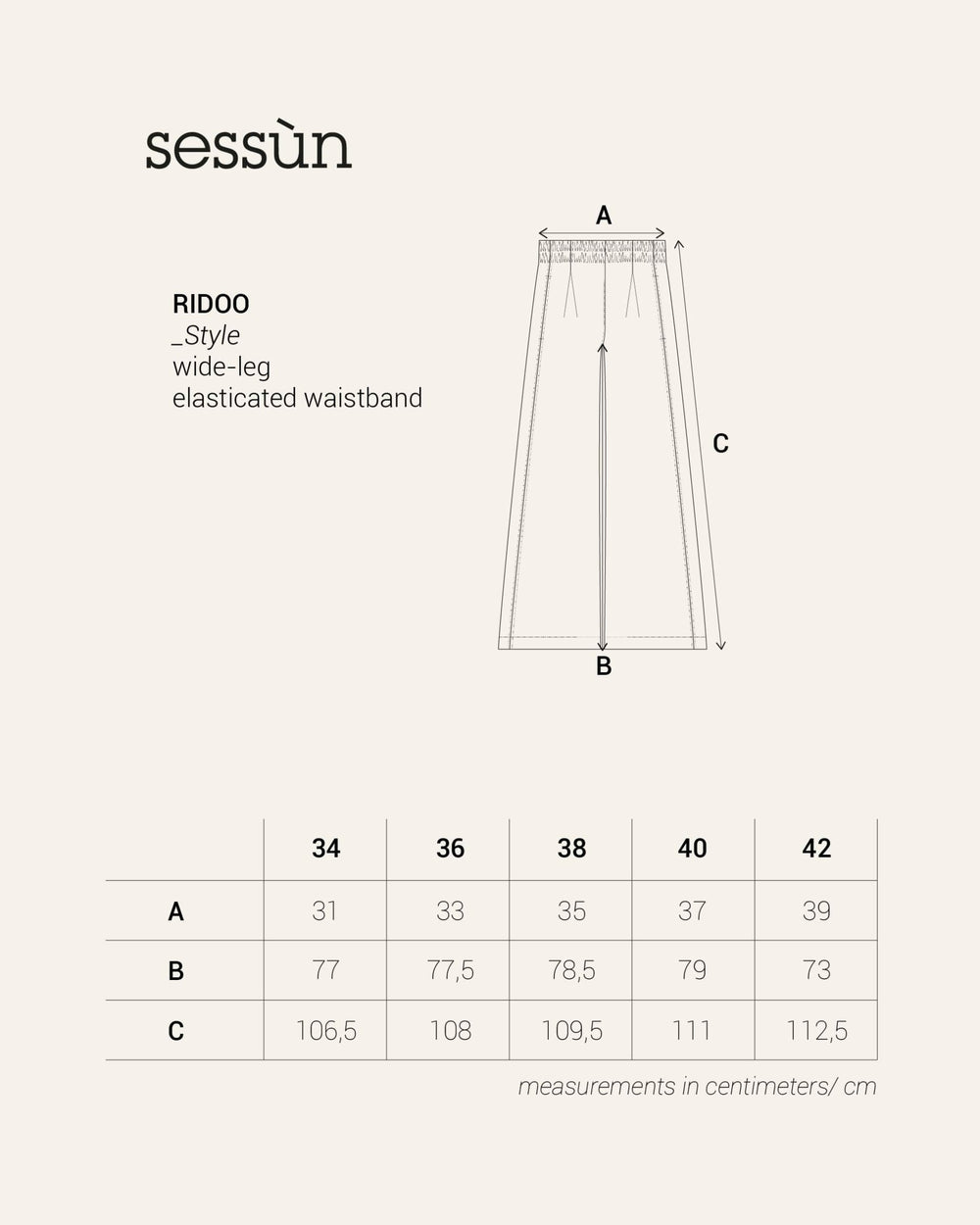 sessùn

RIDOO
_Style
wide-leg
elasticated waistband

A
C
B

| | 34 | 36 | 38 | 40 | 42 |
|---|---|---|---|---|---|
| A | 31 | 33 | 35 | 37 | 39 |
| B | 77 | 77,5 | 78,5 | 79 | 73 |
| C | 106,5 | 108 | 109,5 | 111 | 112,5 |

measurements in centimeters/ cm